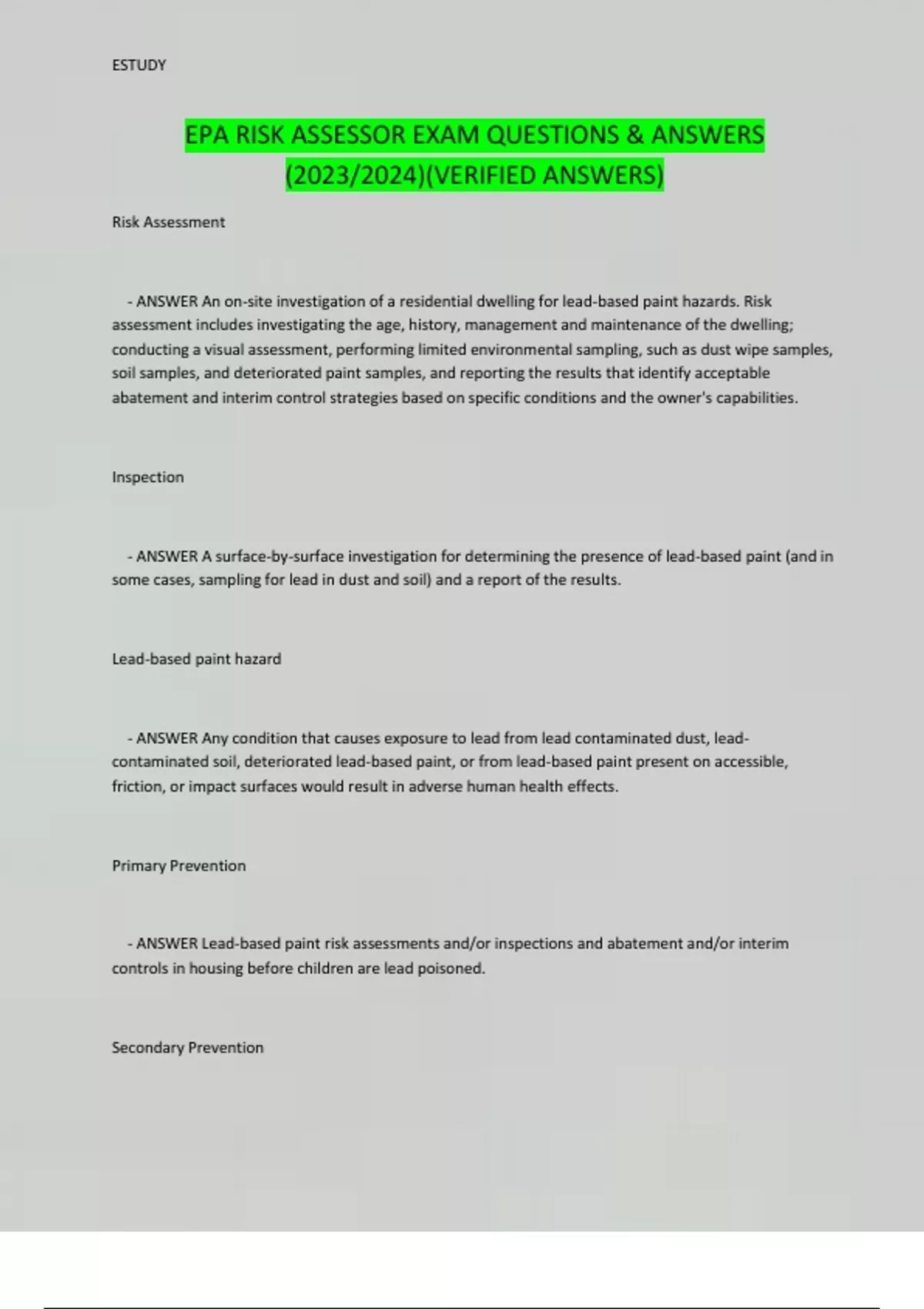 ESTUDY

EPA RISK ASSESSOR EXAM QUESTIONS & ANSWERS (2023/2024)(VERIFIED ANSWERS)

Risk Assessment

- ANSWER An on-site investigation of a residential dwelling for lead-based paint hazards. Risk assessment includes investigating the age, history, management and maintenance of the dwelling; conducting a visual assessment, performing limited environmental sampling, such as dust wipe samples, soil samples, and deteriorated paint samples, and reporting the results that identify acceptable abatement and interim control strategies based on specific conditions and the owner's capabilities.

Inspection

- ANSWER A surface-by-surface investigation for determining the presence of lead-based paint (and in some cases, sampling for lead in dust and soil) and a report of the results.

Lead-based paint hazard

- ANSWER Any condition that causes exposure to lead from lead contaminated dust, lead-contaminated soil, deteriorated lead-based paint, or from lead-based paint present on accessible, friction, or impact surfaces would result in adverse human health effects.

Primary Prevention

- ANSWER Lead-based paint risk assessments and/or inspections and abatement and/or interim controls in housing before children are lead poisoned.

Secondary Prevention